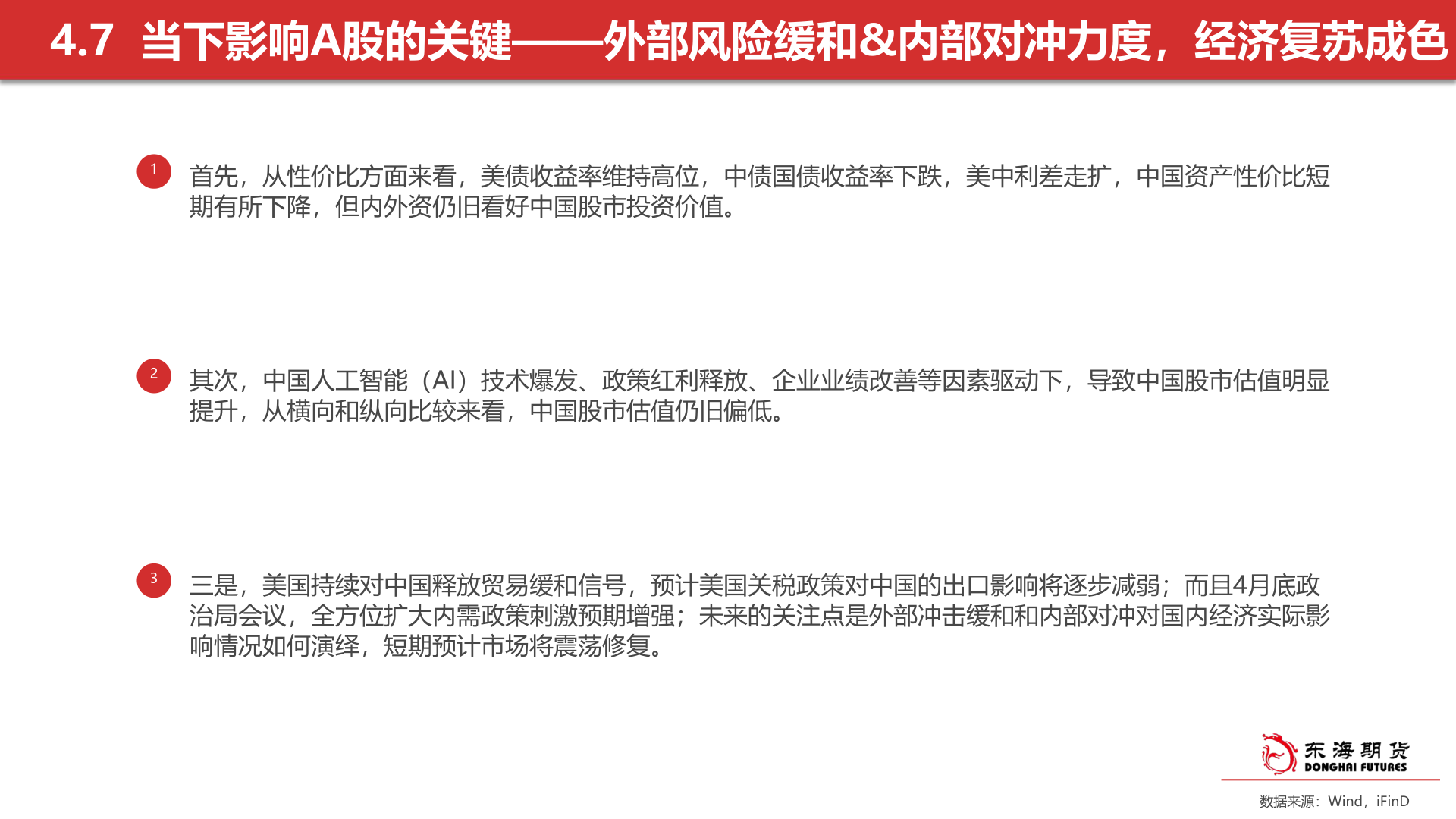 4.7 当下影响A股的关键——外部风险缓和&内部对冲力度，经济复苏成色

1
首先，从性价比方面来看，美债收益率维持高位，中债国债收益率下跌，美中利差走扩，中国资产性价比短期有所下降，但内外资仍旧看好中国股市投资价值。

2
其次，中国人工智能（AI）技术爆发、政策红利释放、企业业绩改善等因素驱动下，导致中国股市估值明显提升，从横向和纵向比较来看，中国股市估值仍旧偏低。

3
三是，美国持续对中国释放贸易缓和信号，预计美国关税政策对中国的出口影响将逐步减弱；而且4月底政治局会议，全方位扩大内需政策刺激预期增强；未来的关注点是外部冲击缓和和内部对冲对国内经济实际影响情况如何演绎，短期预计市场将震荡修复。

东海期货
DONGHAI FUTURES

数据来源：Wind，iFinD